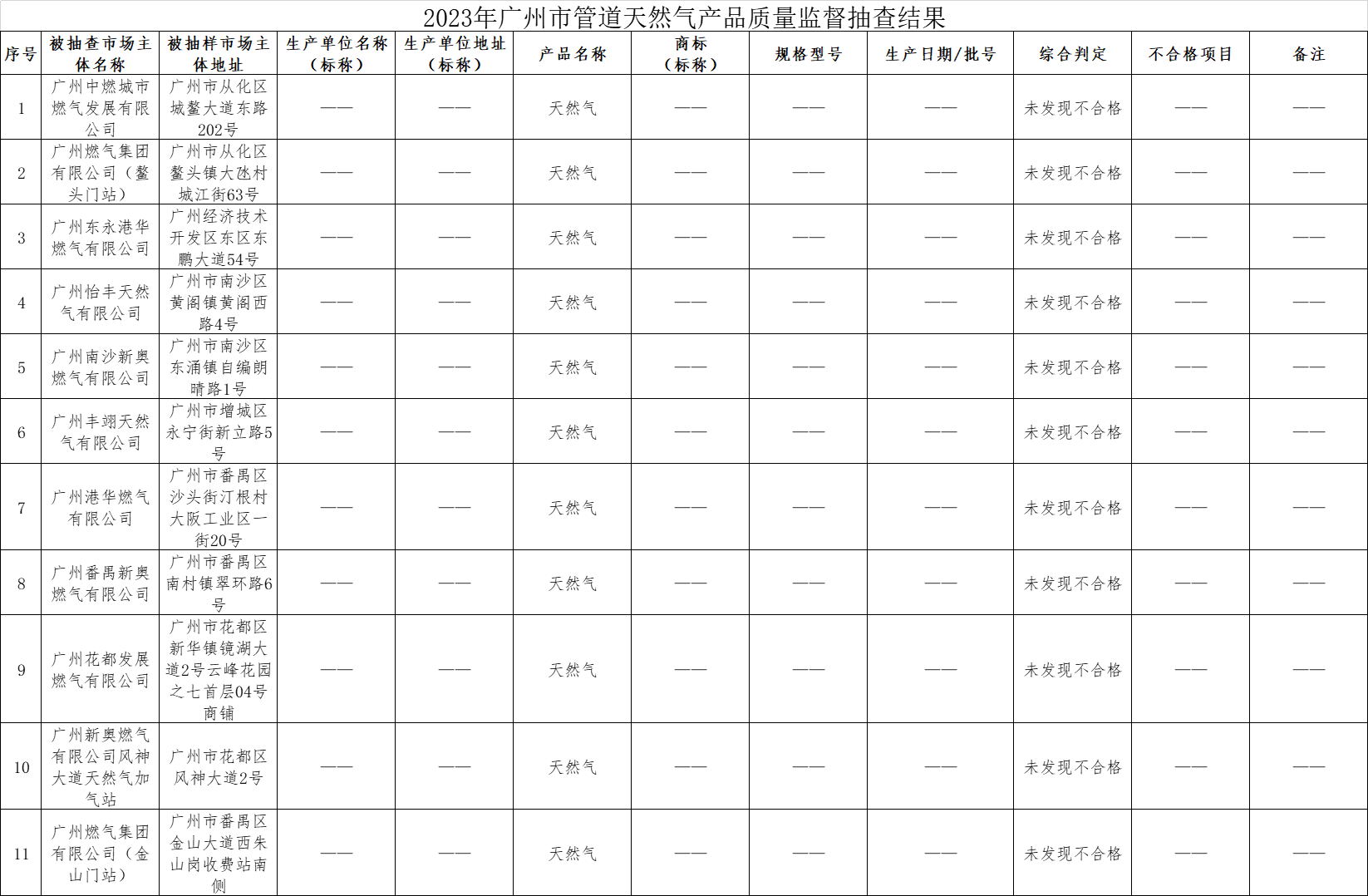 2023年广州市管道天然气产品质量监督抽查结果

| 序号 | 被抽查市场主体名称 | 被抽样市场主体地址 | 生产单位名称（标称） | 生产单位地址（标称） | 产品名称 | 商标（标称） | 规格型号 | 生产日期/批号 | 综合判定 | 不合格项目 | 备注 |
|---|---|---|---|---|---|---|---|---|---|---|---|
| 1 | 广州中燃城市燃气发展有限公司 | 广州市从化区城鳌大道东路202号 | —— | —— | 天然气 | —— | —— | —— | 未发现不合格 | —— | —— |
| 2 | 广州燃气集团有限公司（鳌头门站） | 广州市从化区鳌头镇大氹村城江街63号 | —— | —— | 天然气 | —— | —— | —— | 未发现不合格 | —— | —— |
| 3 | 广州东永港华燃气有限公司 | 广州经济技术开发区东区东鹏大道54号 | —— | —— | 天然气 | —— | —— | —— | 未发现不合格 | —— | —— |
| 4 | 广州怡丰天然气有限公司 | 广州市南沙区黄阁镇黄阁西路4号 | —— | —— | 天然气 | —— | —— | —— | 未发现不合格 | —— | —— |
| 5 | 广州南沙新奥燃气有限公司 | 广州市南沙区东涌镇自编朗晴路1号 | —— | —— | 天然气 | —— | —— | —— | 未发现不合格 | —— | —— |
| 6 | 广州丰翊天然气有限公司 | 广州市增城区永宁街新立路5号 | —— | —— | 天然气 | —— | —— | —— | 未发现不合格 | —— | —— |
| 7 | 广州港华燃气有限公司 | 广州市番禺区沙头街汀根村大阪工业区一街20号 | —— | —— | 天然气 | —— | —— | —— | 未发现不合格 | —— | —— |
| 8 | 广州番禺新奥燃气有限公司 | 广州市番禺区南村镇翠环路6号 | —— | —— | 天然气 | —— | —— | —— | 未发现不合格 | —— | —— |
| 9 | 广州花都发展燃气有限公司 | 广州市花都区新华镇镜湖大道2号云峰花园之七首层04号商铺 | —— | —— | 天然气 | —— | —— | —— | 未发现不合格 | —— | —— |
| 10 | 广州新奥燃气有限公司风神大道天然气加气站 | 广州市花都区风神大道2号 | —— | —— | 天然气 | —— | —— | —— | 未发现不合格 | —— | —— |
| 11 | 广州燃气集团有限公司（金山门站） | 广州市番禺区金山大道西朱山岗收费站南侧 | —— | —— | 天然气 | —— | —— | —— | 未发现不合格 | —— | —— |